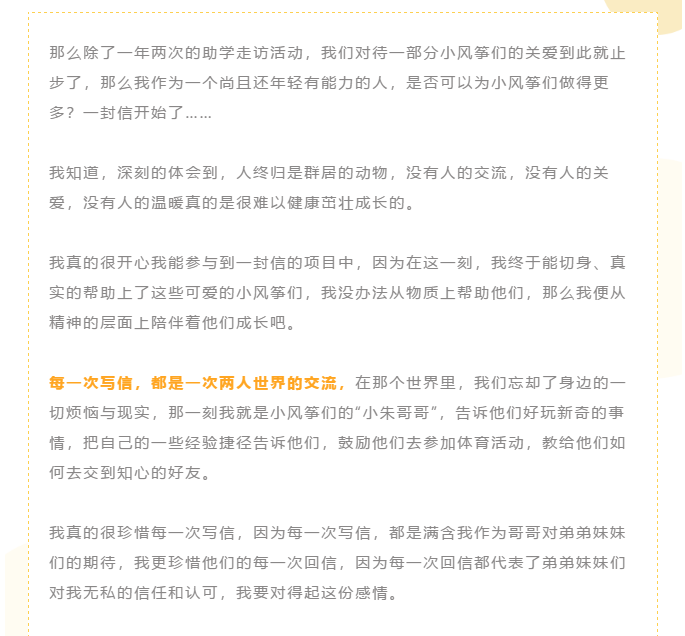 那么除了一年两次的助学走访活动，我们对待一部分小风筝们的关爱到此就止步了，那么我作为一个尚且还年轻有能力的人，是否可以为小风筝们做得更多？一封信开始了……

我知道，深刻的体会到，人终归是群居的动物，没有人的交流，没有人的关爱，没有人的温暖真的是很难以健康茁壮成长的。

我真的很开心我能参与到一封信的项目中，因为在这一刻，我终于能切身、真实的帮助上了这些可爱的小风筝们，我没办法从物质上帮助他们，那么我便从精神的层面上陪伴着他们成长吧。

每一次写信，都是一次两人世界的交流，在那个世界里，我们忘却了身边的一切烦恼与现实，那一刻我就是小风筝们的“小朱哥哥”，告诉他们好玩新奇的事情，把自己的一些经验捷径告诉他们，鼓励他们去参加体育活动，教给他们如何去交到知心的好友。

我真的很珍惜每一次写信，因为每一次写信，都是满含我作为哥哥对弟弟妹妹们的期待，我更珍惜他们的每一次回信，因为每一次回信都代表了弟弟妹妹们对我无私的信任和认可，我要对得起这份感情。